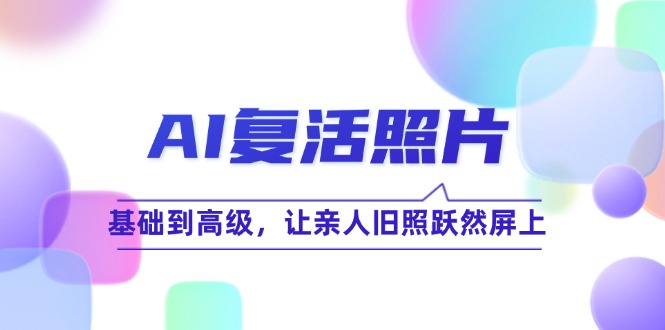 AI复活照片

基础到高级，让亲人旧照跃然屏上